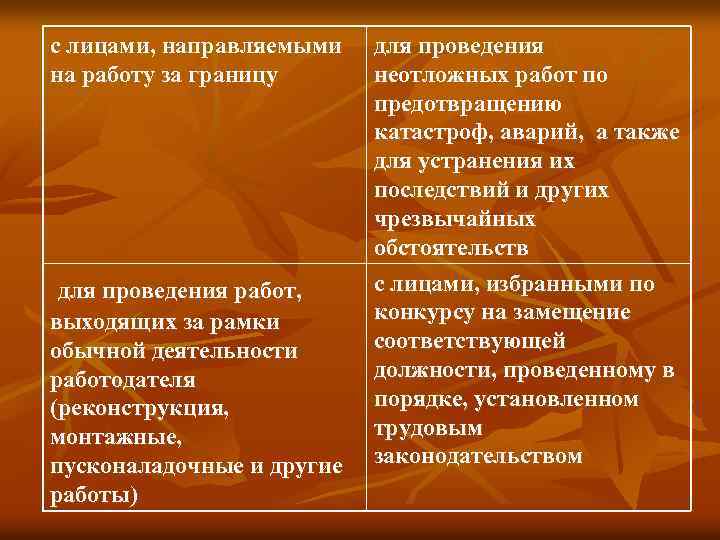 | с лицами, направляемыми на работу за границу | для проведения неотложных работ по предотвращению катастроф, аварий, а также для устранения их последствий и других чрезвычайных обстоятельств |
|---|---|
| для проведения работ, выходящих за рамки обычной деятельности работодателя (реконструкция, монтажные, пусконаладочные и другие работы) | с лицами, избранными по конкурсу на замещение соответствующей должности, проведенному в порядке, установленном трудовым законодательством |